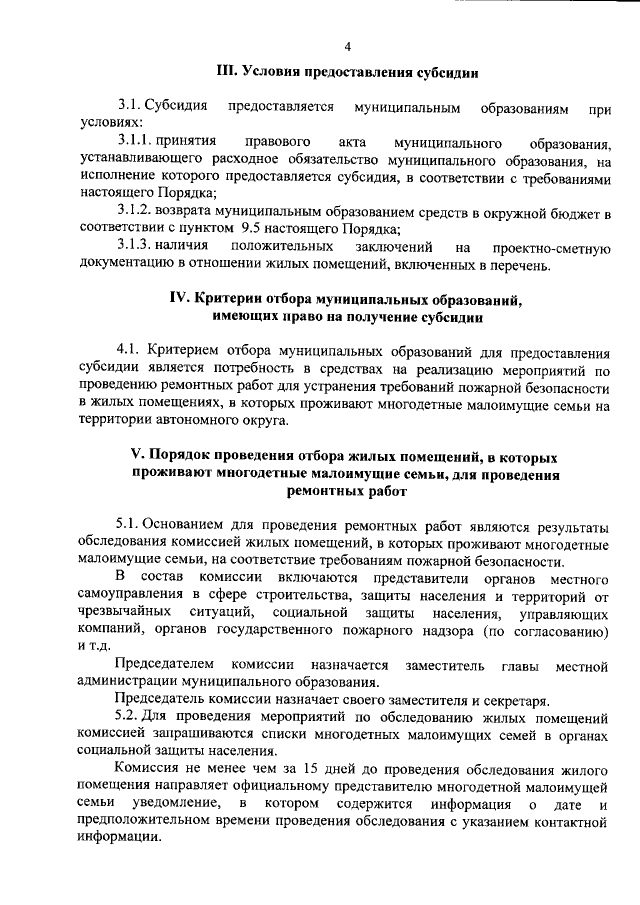 4

III. Условия предоставления субсидии

3.1. Субсидия предоставляется муниципальным образованиям при условиях:

3.1.1. принятия правового акта муниципального образования, устанавливающего расходное обязательство муниципального образования, на исполнение которого предоставляется субсидия, в соответствии с требованиями настоящего Порядка;

3.1.2. возврата муниципальным образованием средств в окружной бюджет в соответствии с пунктом 9.5 настоящего Порядка;

3.1.3. наличия положительных заключений на проектно-сметную документацию в отношении жилых помещений, включенных в перечень.

IV. Критерии отбора муниципальных образований, имеющих право на получение субсидии

4.1. Критерием отбора муниципальных образований для предоставления субсидии является потребность в средствах на реализацию мероприятий по проведению ремонтных работ для устранения требований пожарной безопасности в жилых помещениях, в которых проживают многодетные малоимущие семьи на территории автономного округа.

V. Порядок проведения отбора жилых помещений, в которых проживают многодетные малоимущие семьи, для проведения ремонтных работ

5.1. Основанием для проведения ремонтных работ являются результаты обследования комиссией жилых помещений, в которых проживают многодетные малоимущие семьи, на соответствие требованиям пожарной безопасности.

В состав комиссии включаются представители органов местного самоуправления в сфере строительства, защиты населения и территорий от чрезвычайных ситуаций, социальной защиты населения, управляющих компаний, органов государственного пожарного надзора (по согласованию) и т.д.

Председателем комиссии назначается заместитель главы местной администрации муниципального образования.

Председатель комиссии назначает своего заместителя и секретаря.

5.2. Для проведения мероприятий по обследованию жилых помещений комиссией запрашиваются списки многодетных малоимущих семей в органах социальной защиты населения.

Комиссия не менее чем за 15 дней до проведения обследования жилого помещения направляет официальному представителю многодетной малоимущей семьи уведомление, в котором содержится информация о дате и предположительном времени проведения обследования с указанием контактной информации.